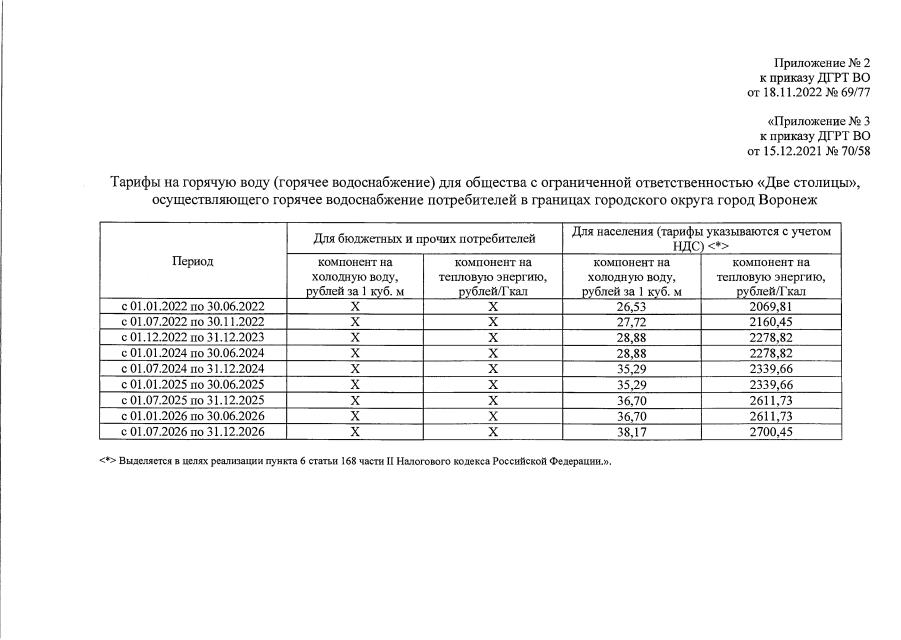 Приложение № 2
к приказу ДГРТ ВО
от 18.11.2022 № 69/77

«Приложение № 3
к приказу ДГРТ ВО
от 15.12.2021 № 70/58

Тарифы на горячую воду (горячее водоснабжение) для общества с ограниченной ответственностью «Две столицы», осуществляющего горячее водоснабжение потребителей в границах городского округа город Воронеж

| Период | Для бюджетных и прочих потребителей | | Для населения (тарифы указываются с учетом НДС) <*> | |
|---|---|---|---|---|
| | компонент на холодную воду, рублей за 1 куб. м | компонент на тепловую энергию, рублей/Гкал | компонент на холодную воду, рублей за 1 куб. м | компонент на тепловую энергию, рублей/Гкал |
| с 01.01.2022 по 30.06.2022 | Х | Х | 26,53 | 2069,81 |
| с 01.07.2022 по 30.11.2022 | Х | Х | 27,72 | 2160,45 |
| с 01.12.2022 по 31.12.2023 | Х | Х | 28,88 | 2278,82 |
| с 01.01.2024 по 30.06.2024 | Х | Х | 28,88 | 2278,82 |
| с 01.07.2024 по 31.12.2024 | Х | Х | 35,29 | 2339,66 |
| с 01.01.2025 по 30.06.2025 | Х | Х | 35,29 | 2339,66 |
| с 01.07.2025 по 31.12.2025 | Х | Х | 36,70 | 2611,73 |
| с 01.01.2026 по 30.06.2026 | Х | Х | 36,70 | 2611,73 |
| с 01.07.2026 по 31.12.2026 | Х | Х | 38,17 | 2700,45 |

<*> Выделяется в целях реализации пункта 6 статьи 168 части II Налогового кодекса Российской Федерации.».